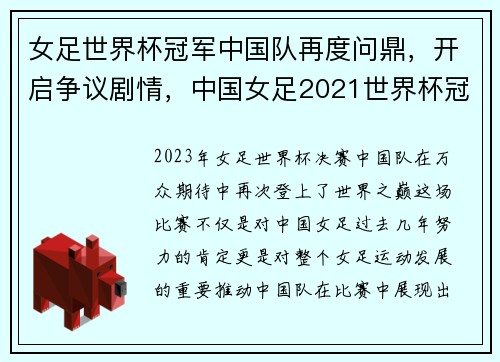 女足世界杯冠军中国队再度问鼎，开启争议剧情，中国女足2021世界杯冠

2023年女足世界杯决赛中国队在万众期待中再次登上了世界之巅这场比赛不仅是对中国女足过去几年努力的肯定更是对整个女足运动发展的重要推动中国队在比赛中展现出